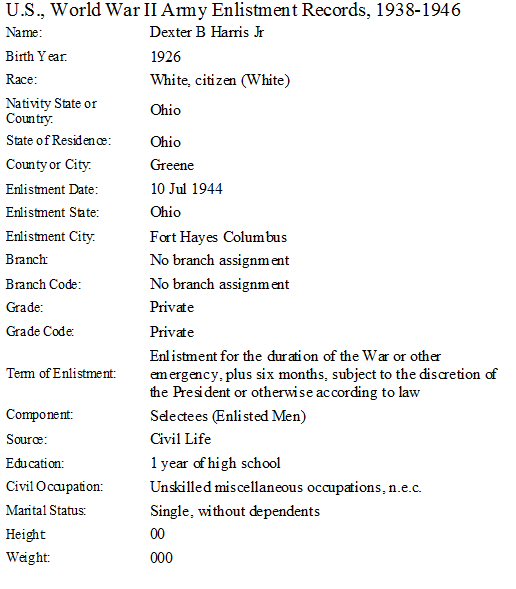 U.S., World War II Army Enlistment Records, 1938-1946

| | |
|---|---|
| Name: | Dexter B Harris Jr |
| Birth Year: | 1926 |
| Race: | White, citizen (White) |
| Nativity State or Country: | Ohio |
| State of Residence: | Ohio |
| County or City: | Greene |
| Enlistment Date: | 10 Jul 1944 |
| Enlistment State: | Ohio |
| Enlistment City: | Fort Hayes Columbus |
| Branch: | No branch assignment |
| Branch Code: | No branch assignment |
| Grade: | Private |
| Grade Code: | Private |
| Term of Enlistment: | Enlistment for the duration of the War or other emergency, plus six months, subject to the discretion of the President or otherwise according to law |
| Component: | Selectees (Enlisted Men) |
| Source: | Civil Life |
| Education: | 1 year of high school |
| Civil Occupation: | Unskilled miscellaneous occupations, n.e.c. |
| Marital Status: | Single, without dependents |
| Height: | 00 |
| Weight: | 000 |